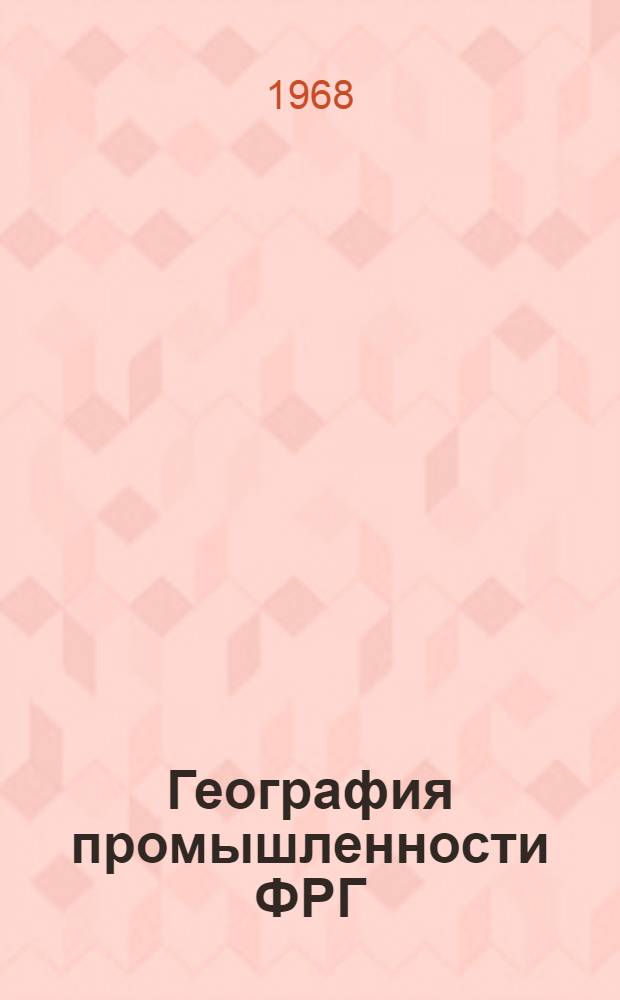 1968

География промышленности ФРГ